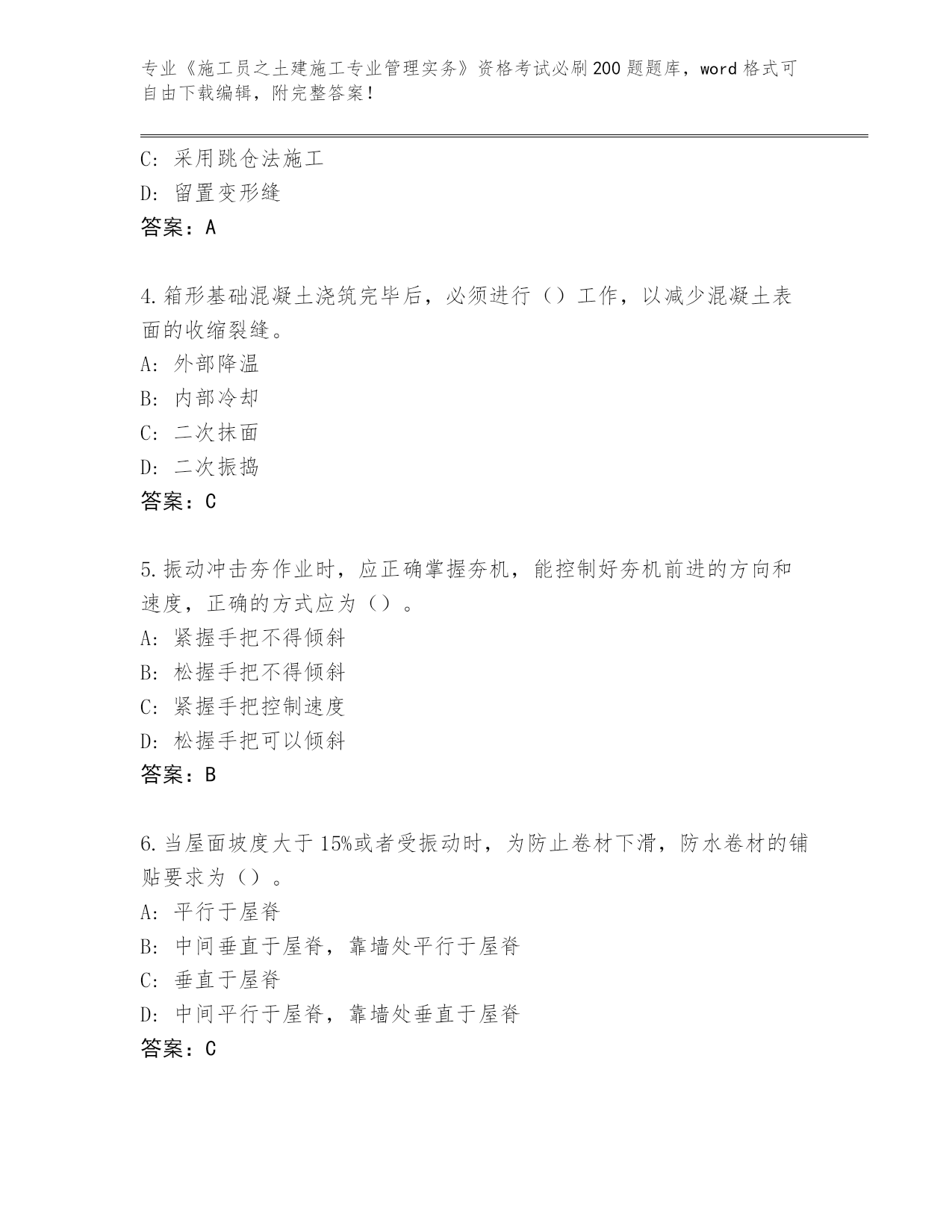 专业《施工员之土建施工专业管理实务》资格考试必刷200题题库，word格式可自由下载编辑，附完整答案！

C：采用跳仓法施工
D：留置变形缝
答案：A

4.箱形基础混凝土浇筑完毕后，必须进行（）工作，以减少混凝土表面的收缩裂缝。
A：外部降温
B：内部冷却
C：二次抹面
D：二次振捣
答案：C

5.振动冲击夯作业时，应正确掌握夯机，能控制好夯机前进的方向和速度，正确的方式应为（）。
A：紧握手把不得倾斜
B：松握手把不得倾斜
C：紧握手把控制速度
D：松握手把可以倾斜
答案：B

6.当屋面坡度大于15%或者受振动时，为防止卷材下滑，防水卷材的铺贴要求为（）。
A：平行于屋脊
B：中间垂直于屋脊，靠墙处平行于屋脊
C：垂直于屋脊
D：中间平行于屋脊，靠墙处垂直于屋脊
答案：C